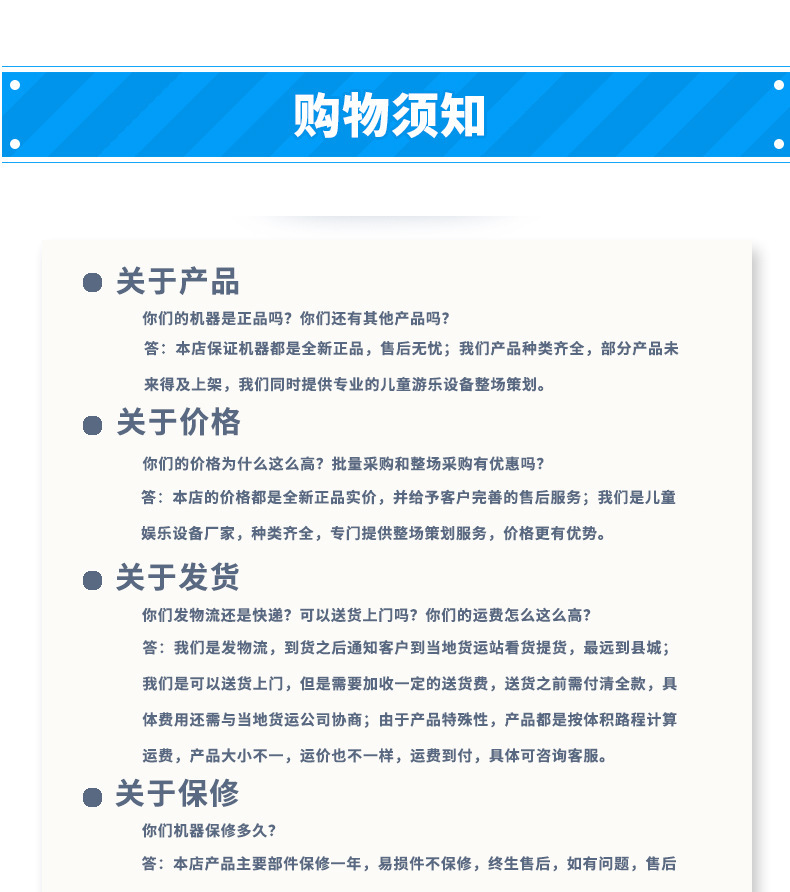 购物须知

关于产品

你们的机器是正品吗？你们还有其他产品吗？

答：本店保证机器都是全新正品，售后无忧；我们产品种类齐全，部分产品未来得及上架，我们同时提供专业的儿童游乐设备整场策划。

关于价格

你们的价格为什么这么高？批量采购和整场采购有优惠吗？

答：本店的价格都是全新正品实价，并给予客户完善的售后服务；我们是儿童娱乐设备厂家，种类齐全，专门提供整场策划服务，价格更有优势。

关于发货

你们发物流还是快递？可以送货上门吗？你们的运费怎么这么高？

答：我们是发物流，到货之后通知客户到当地货运站看货提货，最远到县城；我们是可以送货上门，但是需要加收一定的送货费，送货之前需付清全款，具体费用还需与当地货运公司协商；由于产品特殊性，产品都是按体积路程计算运费，产品大小不一，运价也不一样，运费到付，具体可咨询客服。

关于保修

你们机器保修多久？

答：本店产品主要部件保修一年，易损件不保修，终生售后，如有问题，售后